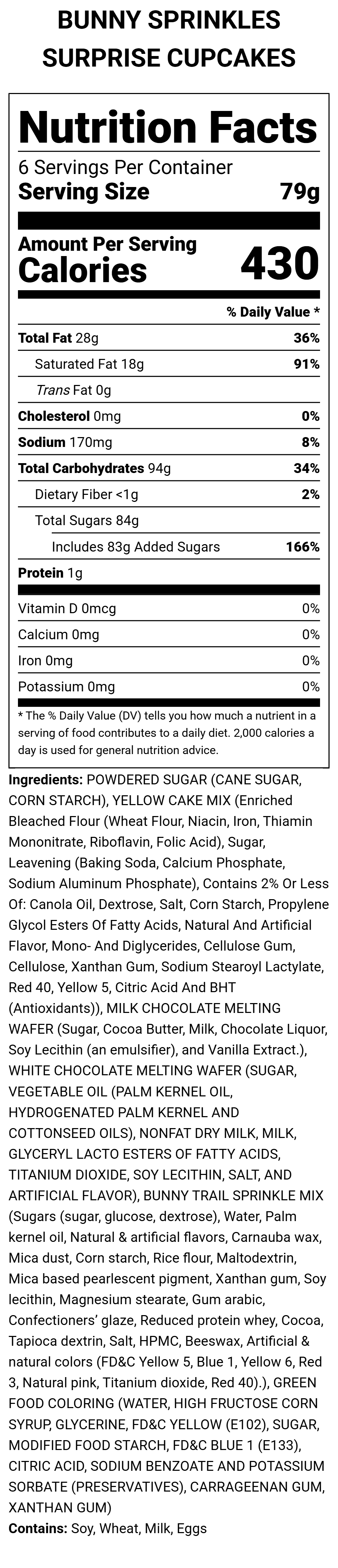 BUNNY SPRINKLES
SURPRISE CUPCAKES

Nutrition Facts

6 Servings Per Container
Serving Size 79g

Amount Per Serving
Calories 430

% Daily Value *

Total Fat 28g 36%
Saturated Fat 18g 91%
Trans Fat 0g
Cholesterol 0mg 0%
Sodium 170mg 8%
Total Carbohydrates 94g 34%
Dietary Fiber <1g 2%
Total Sugars 84g
Includes 83g Added Sugars 166%
Protein 1g

Vitamin D 0mcg 0%
Calcium 0mg 0%
Iron 0mg 0%
Potassium 0mg 0%

* The % Daily Value (DV) tells you how much a nutrient in a serving of food contributes to a daily diet. 2,000 calories a day is used for general nutrition advice.

Ingredients: POWDERED SUGAR (CANE SUGAR, CORN STARCH), YELLOW CAKE MIX (Enriched Bleached Flour (Wheat Flour, Niacin, Iron, Thiamin Mononitrate, Riboflavin, Folic Acid), Sugar, Leavening (Baking Soda, Calcium Phosphate, Sodium Aluminum Phosphate), Contains 2% Or Less Of: Canola Oil, Dextrose, Salt, Corn Starch, Propylene Glycol Esters Of Fatty Acids, Natural And Artificial Flavor, Mono- And Diglycerides, Cellulose Gum, Cellulose, Xanthan Gum, Sodium Stearoyl Lactylate, Red 40, Yellow 5, Citric Acid And BHT (Antioxidants)), MILK CHOCOLATE MELTING WAFER (Sugar, Cocoa Butter, Milk, Chocolate Liquor, Soy Lecithin (an emulsifier), and Vanilla Extract.), WHITE CHOCOLATE MELTING WAFER (SUGAR, VEGETABLE OIL (PALM KERNEL OIL, HYDROGENATED PALM KERNEL AND COTTONSEED OILS), NONFAT DRY MILK, MILK, GLYCERYL LACTO ESTERS OF FATTY ACIDS, TITANIUM DIOXIDE, SOY LECITHIN, SALT, AND ARTIFICIAL FLAVOR), BUNNY TRAIL SPRINKLE MIX (Sugars (sugar, glucose, dextrose), Water, Palm kernel oil, Natural & artificial flavors, Carnauba wax, Mica dust, Corn starch, Rice flour, Maltodextrin, Mica based pearlescent pigment, Xanthan gum, Soy lecithin, Magnesium stearate, Gum arabic, Confectioners' glaze, Reduced protein whey, Cocoa, Tapioca dextrin, Salt, HPMC, Beeswax, Artificial & natural colors (FD&C Yellow 5, Blue 1, Yellow 6, Red 3, Natural pink, Titanium dioxide, Red 40).), GREEN FOOD COLORING (WATER, HIGH FRUCTOSE CORN SYRUP, GLYCERINE, FD&C YELLOW (E102), SUGAR, MODIFIED FOOD STARCH, FD&C BLUE 1 (E133), CITRIC ACID, SODIUM BENZOATE AND POTASSIUM SORBATE (PRESERVATIVES), CARRAGEENAN GUM, XANTHAN GUM)
Contains: Soy, Wheat, Milk, Eggs